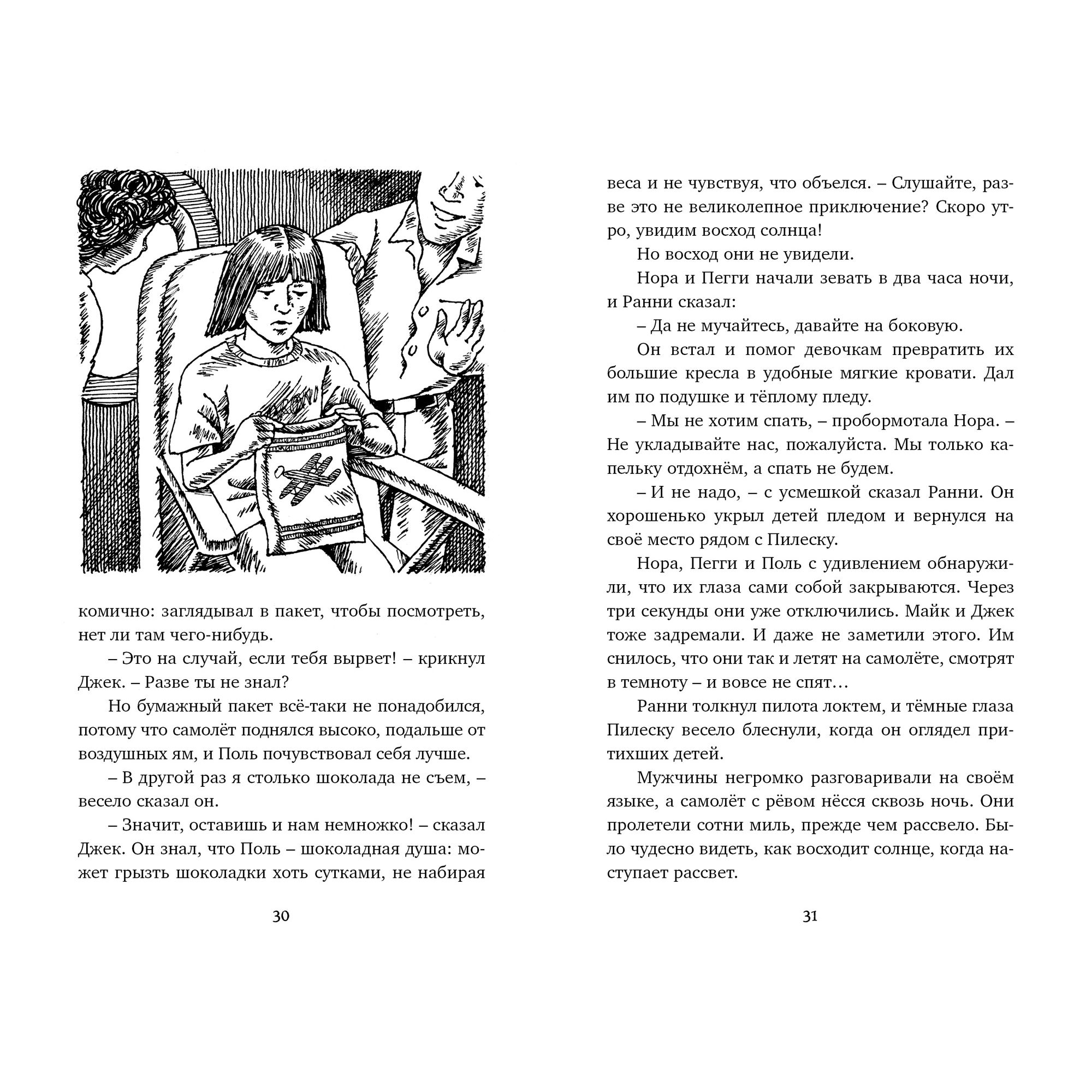 комично: заглядывал в пакет, чтобы посмотреть, нет ли там чего-нибудь.

– Это на случай, если тебя вырвет! – крикнул Джек. – Разве ты не знал?

Но бумажный пакет всё-таки не понадобился, потому что самолёт поднялся высоко, подальше от воздушных ям, и Поль почувствовал себя лучше.

– В другой раз я столько шоколада не съем, – весело сказал он.

– Значит, оставишь и нам немножко! – сказал Джек. Он знал, что Поль – шоколадная душа: может грызть шоколадки хоть сутками, не набирая

30

веса и не чувствуя, что объелся. – Слушайте, разве это не великолепное приключение? Скоро утро, увидим восход солнца!

Но восход они не увидели.

Нора и Пегги начали зевать в два часа ночи, и Ранни сказал:

– Да не мучайтесь, давайте на боковую.

Он встал и помог девочкам превратить их большие кресла в удобные мягкие кровати. Дал им по подушке и тёплому пледу.

– Мы не хотим спать, – пробормотала Нора. – Не укладывайте нас, пожалуйста. Мы только капельку отдохнём, а спать не будем.

– И не надо, – с усмешкой сказал Ранни. Он хорошенько укрыл детей пледом и вернулся на своё место рядом с Пилеску.

Нора, Пегги и Поль с удивлением обнаружили, что их глаза сами собой закрываются. Через три секунды они уже отключились. Майк и Джек тоже задремали. И даже не заметили этого. Им снилось, что они так и летят на самолёте, смотрят в темноту – и вовсе не спят…

Ранни толкнул пилота локтем, и тёмные глаза Пилеску весело блеснули, когда он оглядел притихших детей.

Мужчины негромко разговаривали на своём языке, а самолёт с рёвом нёсся сквозь ночь. Они пролетели сотни миль, прежде чем рассвело. Было чудесно видеть, как восходит солнце, когда наступает рассвет.

31